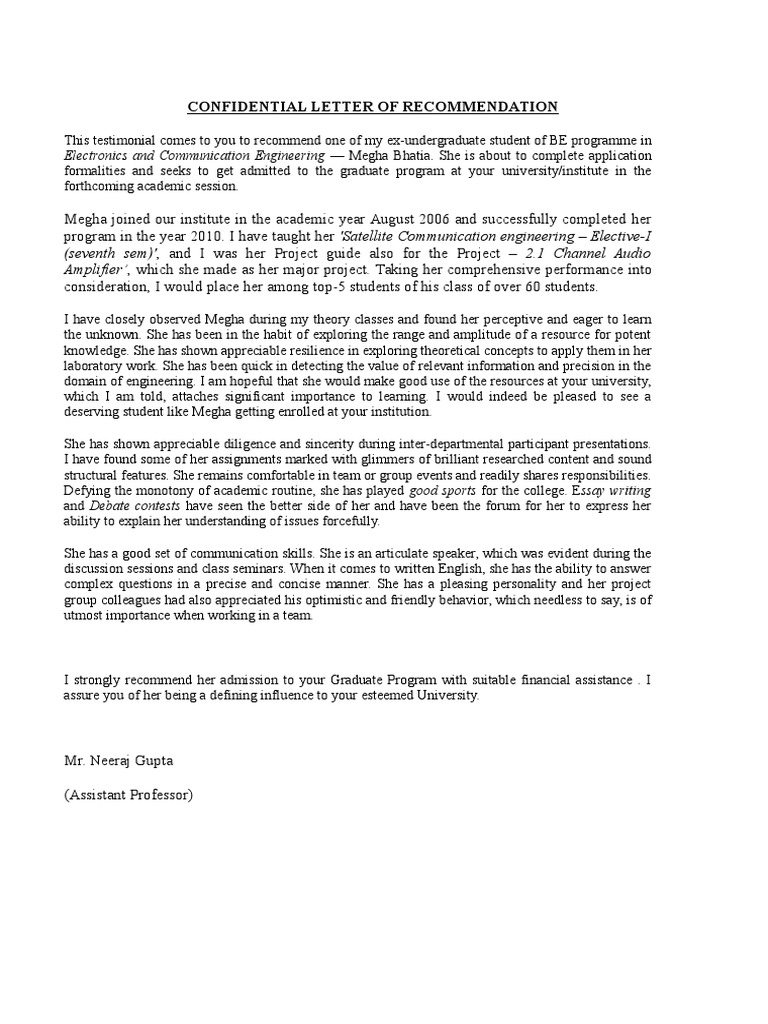 CONFIDENTIAL LETTER OF RECOMMENDATION

This testimonial comes to you to recommend one of my ex-undergraduate student of BE programme in Electronics and Communication Engineering — Megha Bhatia. She is about to complete application formalities and seeks to get admitted to the graduate program at your university/institute in the forthcoming academic session.

Megha joined our institute in the academic year August 2006 and successfully completed her program in the year 2010. I have taught her 'Satellite Communication engineering – Elective-I (seventh sem)', and I was her Project guide also for the Project – 2.1 Channel Audio Amplifier', which she made as her major project. Taking her comprehensive performance into consideration, I would place her among top-5 students of his class of over 60 students.

I have closely observed Megha during my theory classes and found her perceptive and eager to learn the unknown. She has been in the habit of exploring the range and amplitude of a resource for potent knowledge. She has shown appreciable resilience in exploring theoretical concepts to apply them in her laboratory work. She has been quick in detecting the value of relevant information and precision in the domain of engineering. I am hopeful that she would make good use of the resources at your university, which I am told, attaches significant importance to learning. I would indeed be pleased to see a deserving student like Megha getting enrolled at your institution.

She has shown appreciable diligence and sincerity during inter-departmental participant presentations. I have found some of her assignments marked with glimmers of brilliant researched content and sound structural features. She remains comfortable in team or group events and readily shares responsibilities. Defying the monotony of academic routine, she has played good sports for the college. Essay writing and Debate contests have seen the better side of her and have been the forum for her to express her ability to explain her understanding of issues forcefully.

She has a good set of communication skills. She is an articulate speaker, which was evident during the discussion sessions and class seminars. When it comes to written English, she has the ability to answer complex questions in a precise and concise manner. She has a pleasing personality and her project group colleagues had also appreciated his optimistic and friendly behavior, which needless to say, is of utmost importance when working in a team.

I strongly recommend her admission to your Graduate Program with suitable financial assistance . I assure you of her being a defining influence to your esteemed University.

Mr. Neeraj Gupta

(Assistant Professor)